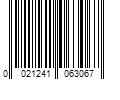 0 021241 063067